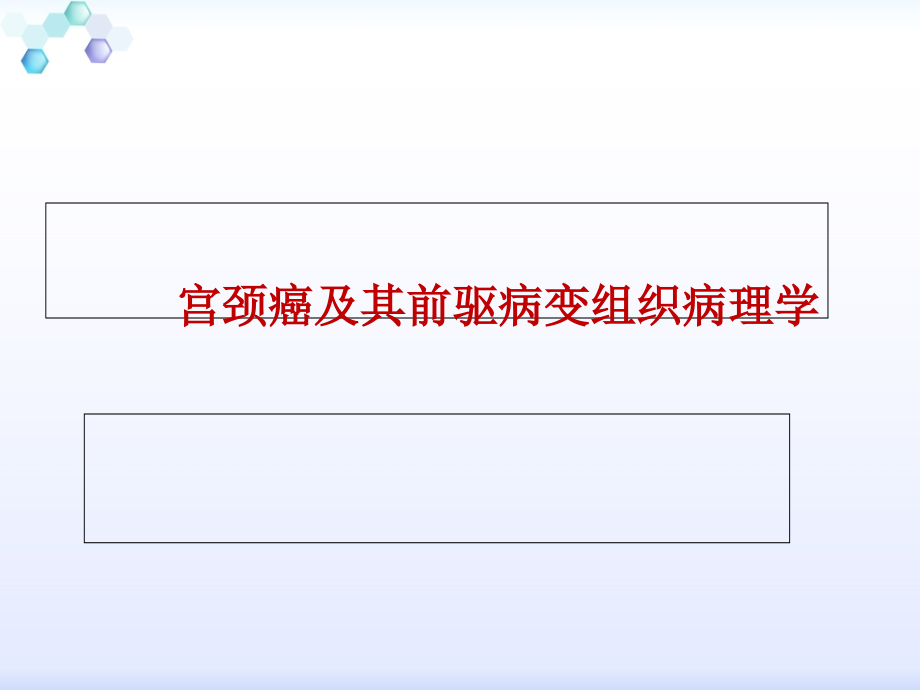 宫颈癌及其前驱病变组织病理学